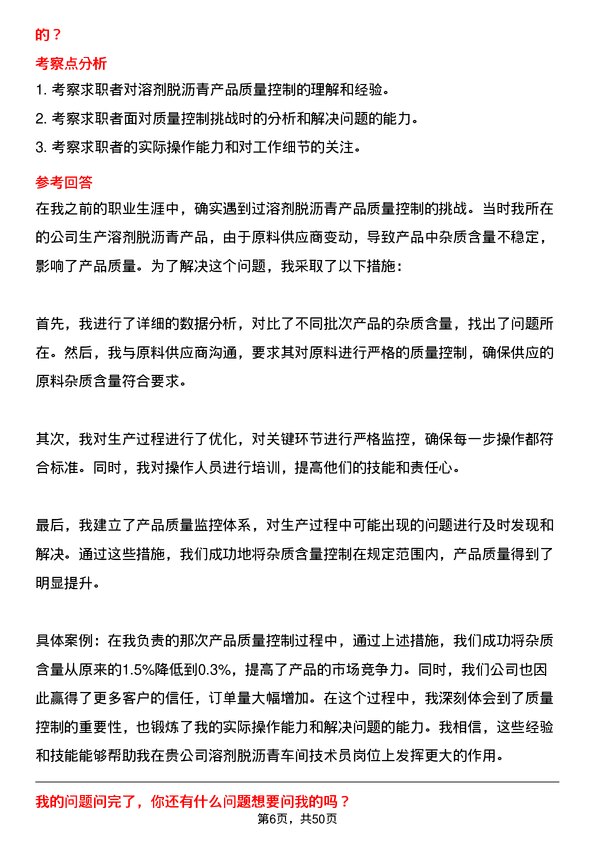 的？

考察点分析

1. 考察求职者对溶剂脱沥青产品质量控制的理解和经验。

2. 考察求职者面对质量控制挑战时的分析和解决问题的能力。

3. 考察求职者的实际操作能力和对工作细节的关注。

参考回答

在我之前的职业生涯中，确实遇到过溶剂脱沥青产品质量控制的挑战。当时我所在的公司生产溶剂脱沥青产品，由于原料供应商变动，导致产品中杂质含量不稳定，影响了产品质量。为了解决这个问题，我采取了以下措施：

首先，我进行了详细的数据分析，对比了不同批次产品的杂质含量，找出了问题所在。然后，我与原料供应商沟通，要求其对原料进行严格的质量控制，确保供应的原料杂质含量符合要求。

其次，我对生产过程进行了优化，对关键环节进行严格监控，确保每一步操作都符合标准。同时，我对操作人员进行培训，提高他们的技能和责任心。

最后，我建立了产品质量监控体系，对生产过程中可能出现的问题进行及时发现和解决。通过这些措施，我们成功地将杂质含量控制在规定范围内，产品质量得到了明显提升。

具体案例：在我负责的那次产品质量控制过程中，通过上述措施，我们成功将杂质含量从原来的1.5%降低到0.3%，提高了产品的市场竞争力。同时，我们公司也因此赢得了更多客户的信任，订单量大幅增加。在这个过程中，我深刻体会到了质量控制的重要性，也锻炼了我的实际操作能力和解决问题的能力。我相信，这些经验和技能能够帮助我在贵公司溶剂脱沥青车间技术员岗位上发挥更大的作用。

我的问题问完了，你还有什么问题想要问我的吗？

第6页，共50页